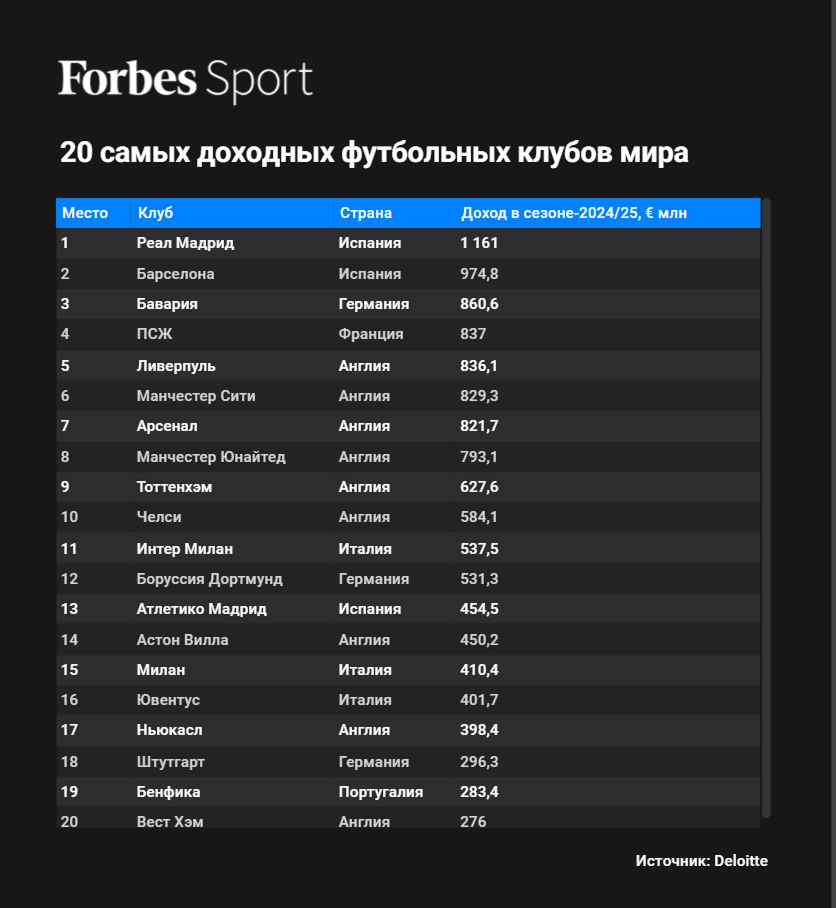 Forbes Sport

20 самых доходных футбольных клубов мира

| Место | Клуб | Страна | Доход в сезоне-2024/25, € млн |
|---|---|---|---|
| 1 | Реал Мадрид | Испания | 1 161 |
| 2 | Барселона | Испания | 974,8 |
| 3 | Бавария | Германия | 860,6 |
| 4 | ПСЖ | Франция | 837 |
| 5 | Ливерпуль | Англия | 836,1 |
| 6 | Манчестер Сити | Англия | 829,3 |
| 7 | Арсенал | Англия | 821,7 |
| 8 | Манчестер Юнайтед | Англия | 793,1 |
| 9 | Тоттенхэм | Англия | 627,6 |
| 10 | Челси | Англия | 584,1 |
| 11 | Интер Милан | Италия | 537,5 |
| 12 | Боруссия Дортмунд | Германия | 531,3 |
| 13 | Атлетико Мадрид | Испания | 454,5 |
| 14 | Астон Вилла | Англия | 450,2 |
| 15 | Милан | Италия | 410,4 |
| 16 | Ювентус | Италия | 401,7 |
| 17 | Ньюкасл | Англия | 398,4 |
| 18 | Штутгарт | Германия | 296,3 |
| 19 | Бенфика | Португалия | 283,4 |
| 20 | Вест Хэм | Англия | 276 |

Источник: Deloitte